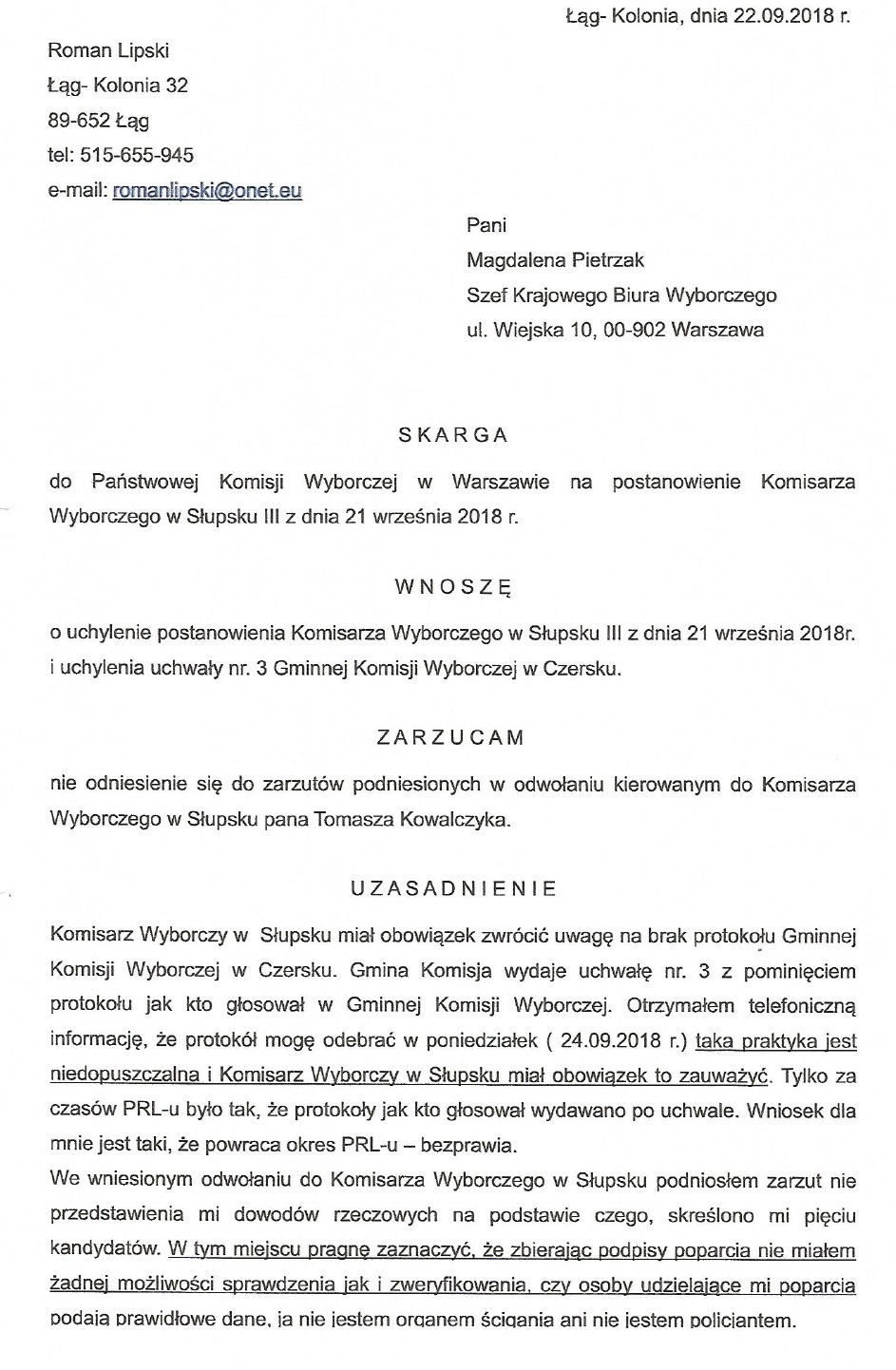 Łąg- Kolonia, dnia 22.09.2018 r.

Roman Lipski
Łąg- Kolonia 32
89-652 Łąg
tel: 515-655-945
e-mail: romanlipski@onet.eu

Pani
Magdalena Pietrzak
Szef Krajowego Biura Wyborczego
ul. Wiejska 10, 00-902 Warszawa

SKARGA

do Państwowej Komisji Wyborczej w Warszawie na postanowienie Komisarza Wyborczego w Słupsku III z dnia 21 września 2018 r.

WNOSZĘ

o uchylenie postanowienia Komisarza Wyborczego w Słupsku III z dnia 21 września 2018r. i uchylenia uchwały nr. 3 Gminnej Komisji Wyborczej w Czersku.

ZARZUCAM

nie odniesienie się do zarzutów podniesionych w odwołaniu kierowanym do Komisarza Wyborczego w Słupsku pana Tomasza Kowalczyka.

UZASADNIENIE

Komisarz Wyborczy w Słupsku miał obowiązek zwrócić uwagę na brak protokołu Gminnej Komisji Wyborczej w Czersku. Gmina Komisja wydaje uchwałę nr. 3 z pominięciem protokołu jak kto głosował w Gminnej Komisji Wyborczej. Otrzymałem telefoniczną informację, że protokół mogę odebrać w poniedziałek ( 24.09.2018 r.) taka praktyka jest niedopuszczalna i Komisarz Wyborczy w Słupsku miał obowiązek to zauważyć. Tylko za czasów PRL-u było tak, że protokoły jak kto głosował wydawano po uchwale. Wniosek dla mnie jest taki, że powraca okres PRL-u – bezprawia.
We wniesionym odwołaniu do Komisarza Wyborczego w Słupsku podniosłem zarzut nie przedstawienia mi dowodów rzeczowych na podstawie czego, skreślono mi pięciu kandydatów. W tym miejscu pragnę zaznaczyć, że zbierając podpisy poparcia nie miałem żadnej możliwości sprawdzenia jak i zweryfikowania, czy osoby udzielające mi poparcia podają prawidłowe dane, ja nie jestem organem ścigania ani nie jestem policjantem.